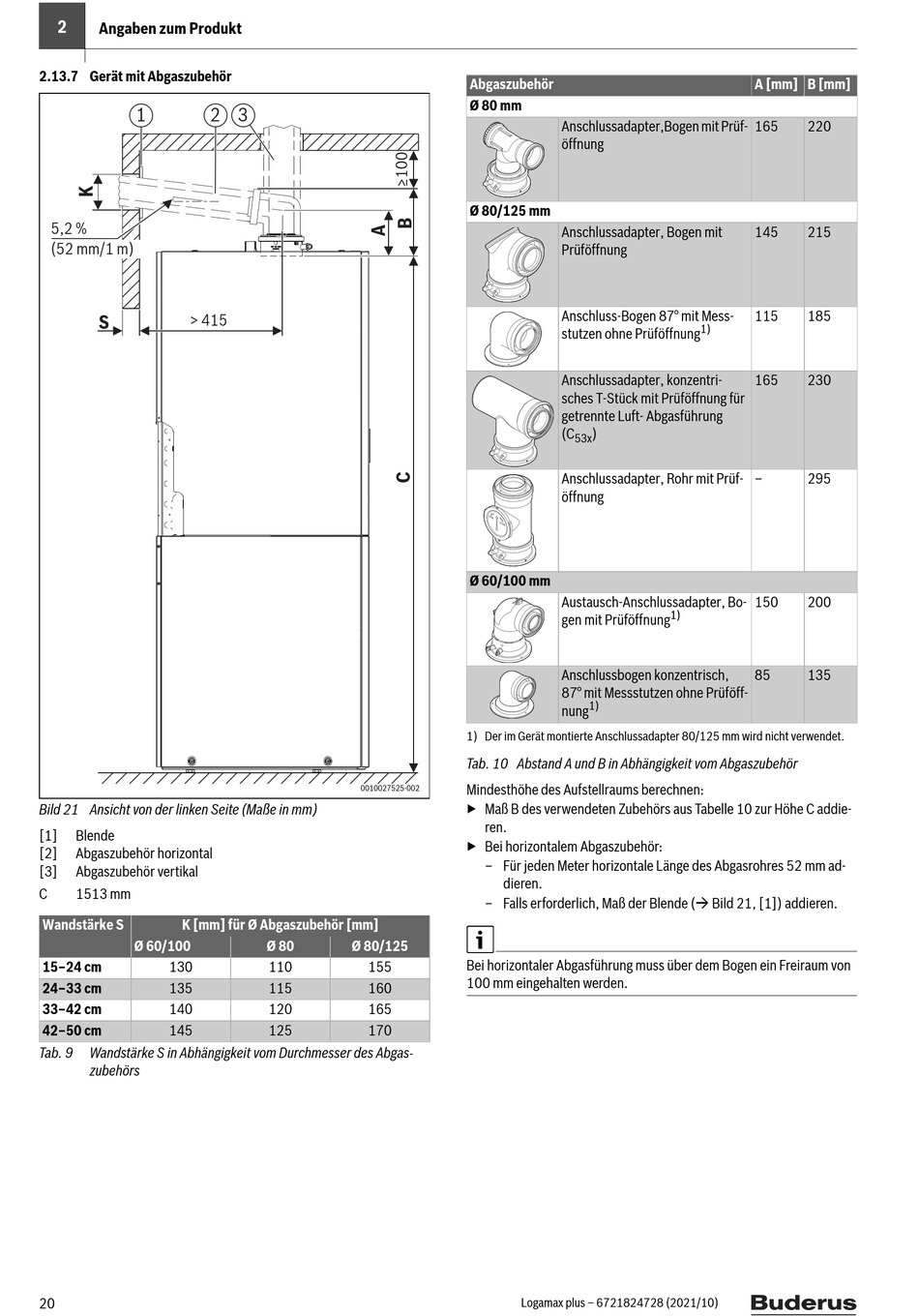 2 Angaben zum Produkt

2.13.7 Gerät mit Abgaszubehör

1 2 3

K

≥100

5,2 %
(52 mm/1 m)

A B

S > 415

C

0010027525-002

Bild 21 Ansicht von der linken Seite (Maße in mm)

[1] Blende
[2] Abgaszubehör horizontal
[3] Abgaszubehör vertikal
C 1513 mm

| Wandstärke S | K [mm] für Ø Abgaszubehör [mm] | | |
|---|---|---|---|
| | Ø 60/100 | Ø 80 | Ø 80/125 |
| 15–24 cm | 130 | 110 | 155 |
| 24–33 cm | 135 | 115 | 160 |
| 33–42 cm | 140 | 120 | 165 |
| 42–50 cm | 145 | 125 | 170 |

Tab. 9 Wandstärke S in Abhängigkeit vom Durchmesser des Abgaszubehörs

| Abgaszubehör | | A [mm] | B [mm] |
|---|---|---|---|
| Ø 80 mm | | | |
| | Anschlussadapter,Bogen mit Prüföffnung | 165 | 220 |
| Ø 80/125 mm | | | |
| | Anschlussadapter, Bogen mit Prüföffnung | 145 | 215 |
| | Anschluss-Bogen 87° mit Messstutzen ohne Prüföffnung$^{1)}$ | 115 | 185 |
| | Anschlussadapter, konzentrisches T-Stück mit Prüföffnung für getrennte Luft- Abgasführung ($C_{53x}$) | 165 | 230 |
| | Anschlussadapter, Rohr mit Prüföffnung | – | 295 |
| Ø 60/100 mm | | | |
| | Austausch-Anschlussadapter, Bogen mit Prüföffnung$^{1)}$ | 150 | 200 |
| | Anschlussbogen konzentrisch, 87° mit Messstutzen ohne Prüföffnung$^{1)}$ | 85 | 135 |

1) Der im Gerät montierte Anschlussadapter 80/125 mm wird nicht verwendet.

Tab. 10 Abstand A und B in Abhängigkeit vom Abgaszubehör

Mindesthöhe des Aufstellraums berechnen:
▶ Maß B des verwendeten Zubehörs aus Tabelle 10 zur Höhe C addieren.
▶ Bei horizontalem Abgaszubehör:
– Für jeden Meter horizontale Länge des Abgasrohres 52 mm addieren.
– Falls erforderlich, Maß der Blende (→ Bild 21, [1]) addieren.

i

Bei horizontaler Abgasführung muss über dem Bogen ein Freiraum von 100 mm eingehalten werden.

20 Logamax plus – 6721824728 (2021/10) Buderus